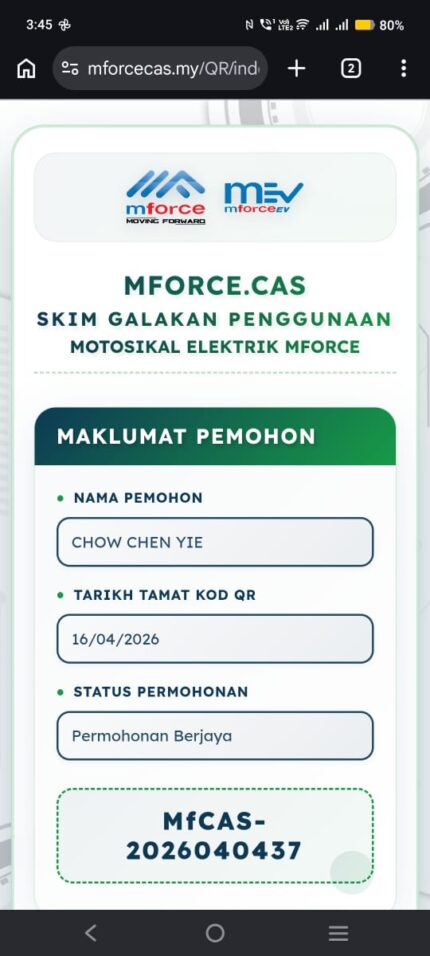 3:45 80%

mforcecas.my/QR/ind

2

mforce
MOVING FORWARD

MEV
mforceEV

MFORCE.CAS
SKIM GALAKAN PENGGUNAAN
MOTOSIKAL ELEKTRIK MFORCE

MAKLUMAT PEMOHON

NAMA PEMOHON
CHOW CHEN YIE

TARIKH TAMAT KOD QR
16/04/2026

STATUS PERMOHONAN
Permohonan Berjaya

MfCAS-2026040437